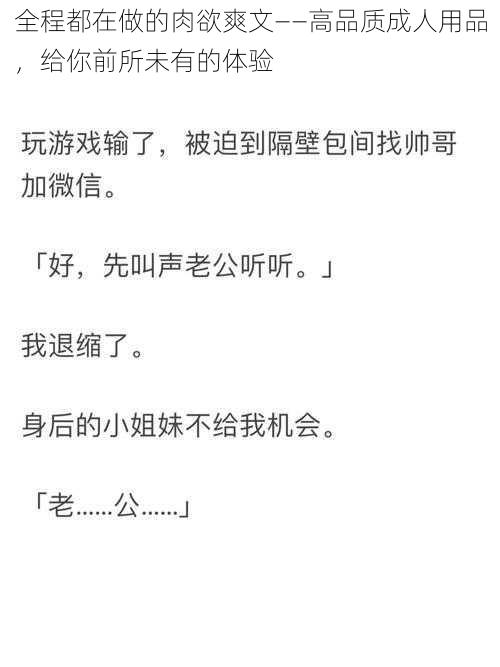 全程都在做的肉欲爽文——高品质成人用品，给你前所未有的体验

玩游戏输了，被迫到隔壁包间找帅哥加微信。

「好，先叫声老公听听。」

我退缩了。

身后的小姐妹不给我机会。

「老……公……」